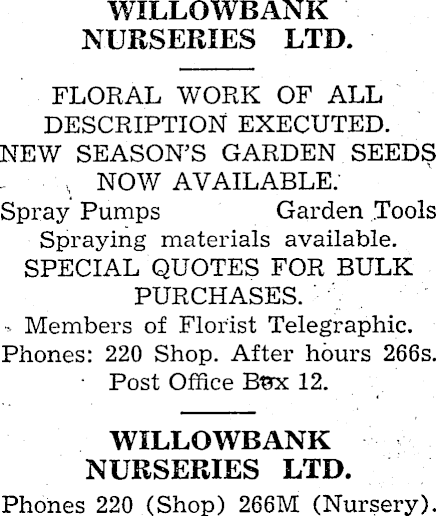 WILLOWBANK NURSERIES LTD.

FLORAL WORK OF ALL DESCRIPTION EXECUTED.
NEW SEASON'S GARDEN SEEDS NOW AVAILABLE.
Spray Pumps Garden Tools
Spraying materials available.
SPECIAL QUOTES FOR BULK PURCHASES.
Members of Florist Telegraphic.
Phones: 220 Shop. After hours 266s.
Post Office Box 12.

WILLOWBANK NURSERIES LTD.
Phones 220 (Shop) 266M (Nursery).